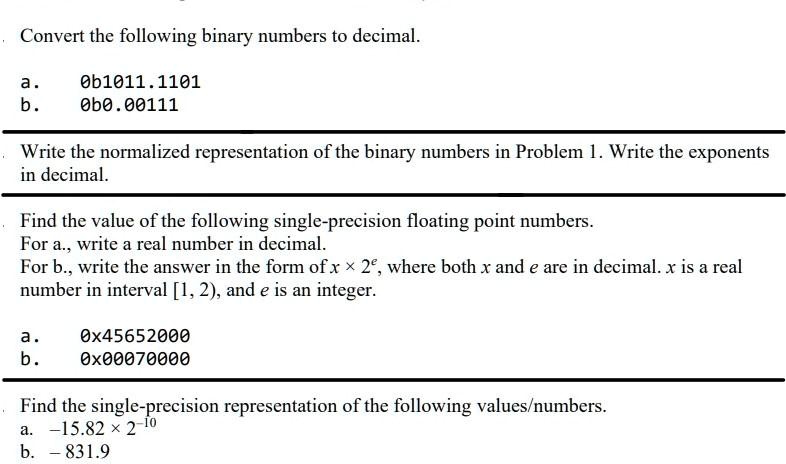 Convert the following binary numbers to decimal.

a. 0b1011.1101
b. 0b0.00111

Write the normalized representation of the binary numbers in Problem 1. Write the exponents in decimal.

Find the value of the following single-precision floating point numbers.
For a., write a real number in decimal.
For b., write the answer in the form of $x \times 2^e$, where both $x$ and $e$ are in decimal. $x$ is a real number in interval $[1, 2)$, and $e$ is an integer.

a. 0x45652000
b. 0x00070000

Find the single-precision representation of the following values/numbers.
a. $-15.82 \times 2^{-10}$
b. $-831.9$